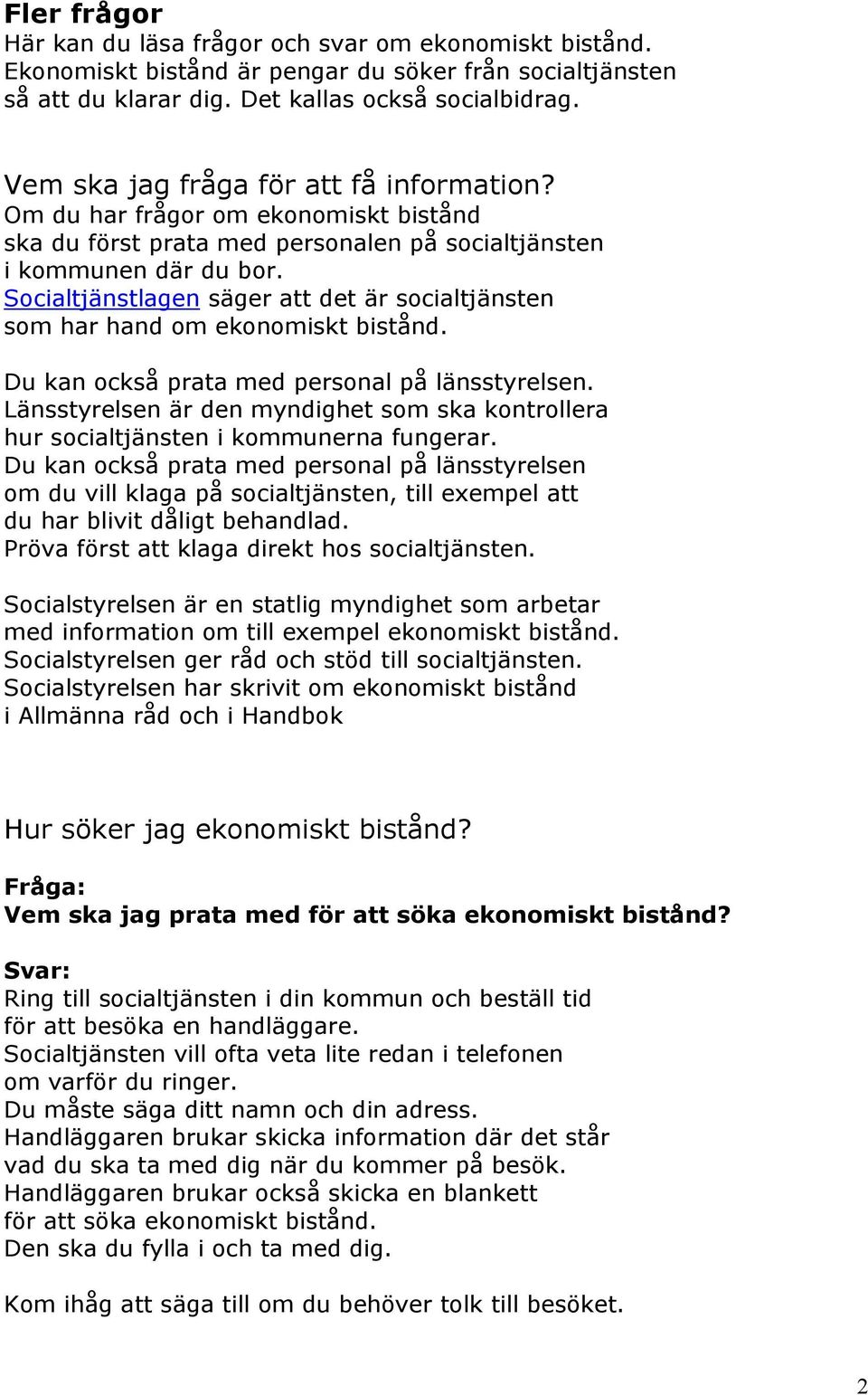 Fler frågor
Här kan du läsa frågor och svar om ekonomiskt bistånd. Ekonomiskt bistånd är pengar du söker från socialtjänsten så att du klarar dig. Det kallas också socialbidrag.

Vem ska jag fråga för att få information?
Om du har frågor om ekonomiskt bistånd ska du först prata med personalen på socialtjänsten i kommunen där du bor.
Socialtjänstlagen säger att det är socialtjänsten som har hand om ekonomiskt bistånd.

Du kan också prata med personal på länsstyrelsen.
Länsstyrelsen är den myndighet som ska kontrollera hur socialtjänsten i kommunerna fungerar.
Du kan också prata med personal på länsstyrelsen om du vill klaga på socialtjänsten, till exempel att du har blivit dåligt behandlad.
Pröva först att klaga direkt hos socialtjänsten.

Socialstyrelsen är en statlig myndighet som arbetar med information om till exempel ekonomiskt bistånd.
Socialstyrelsen ger råd och stöd till socialtjänsten.
Socialstyrelsen har skrivit om ekonomiskt bistånd i Allmänna råd och i Handbok

Hur söker jag ekonomiskt bistånd?

Fråga:
Vem ska jag prata med för att söka ekonomiskt bistånd?

Svar:
Ring till socialtjänsten i din kommun och beställ tid för att besöka en handläggare.
Socialtjänsten vill ofta veta lite redan i telefonen om varför du ringer.
Du måste säga ditt namn och din adress.
Handläggaren brukar skicka information där det står vad du ska ta med dig när du kommer på besök.
Handläggaren brukar också skicka en blankett för att söka ekonomiskt bistånd.
Den ska du fylla i och ta med dig.

Kom ihåg att säga till om du behöver tolk till besöket.

2